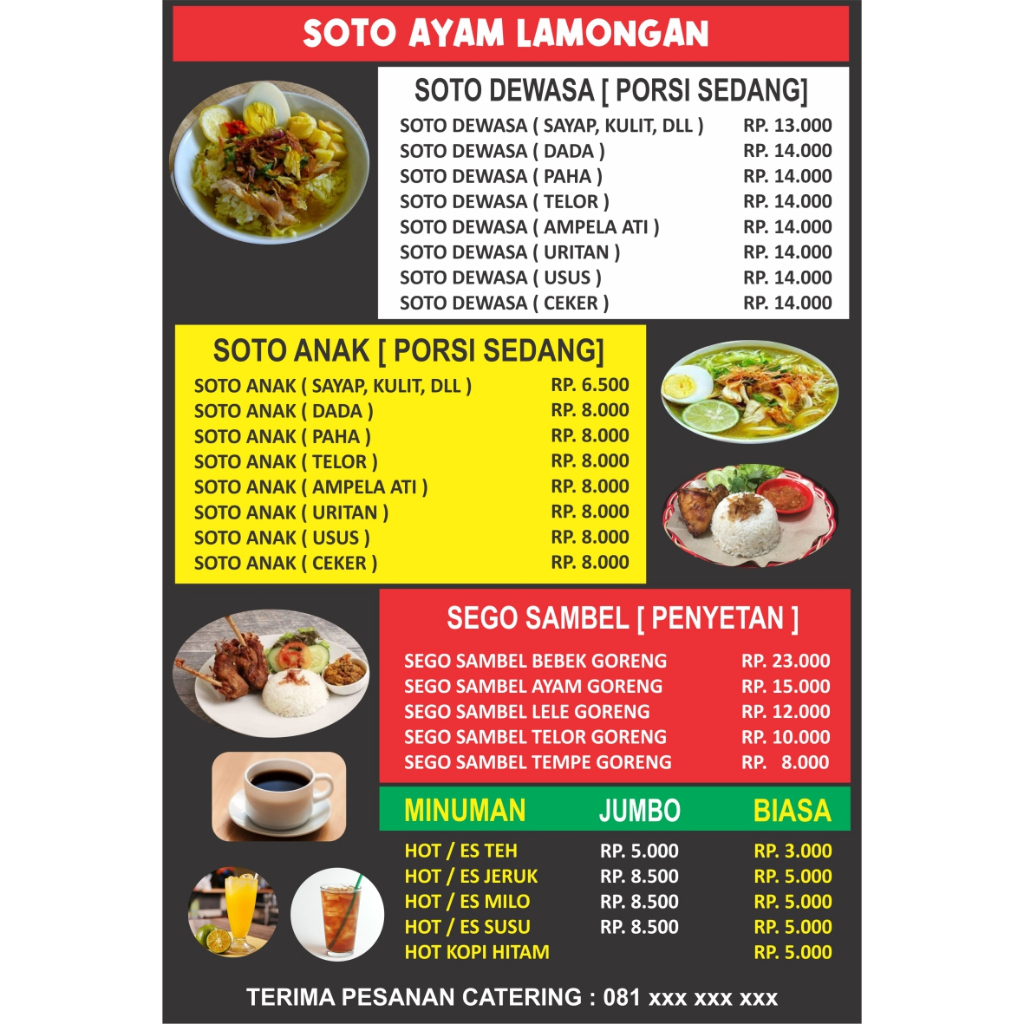 SOTO AYAM LAMONGAN

SOTO DEWASA [ PORSI SEDANG]

SOTO DEWASA ( SAYAP, KULIT, DLL ) RP. 13.000
SOTO DEWASA ( DADA ) RP. 14.000
SOTO DEWASA ( PAHA ) RP. 14.000
SOTO DEWASA ( TELOR ) RP. 14.000
SOTO DEWASA ( AMPELA ATI ) RP. 14.000
SOTO DEWASA ( URITAN ) RP. 14.000
SOTO DEWASA ( USUS ) RP. 14.000
SOTO DEWASA ( CEKER ) RP. 14.000

SOTO ANAK [ PORSI SEDANG]

SOTO ANAK ( SAYAP, KULIT, DLL ) RP. 6.500
SOTO ANAK ( DADA ) RP. 8.000
SOTO ANAK ( PAHA ) RP. 8.000
SOTO ANAK ( TELOR ) RP. 8.000
SOTO ANAK ( AMPELA ATI ) RP. 8.000
SOTO ANAK ( URITAN ) RP. 8.000
SOTO ANAK ( USUS ) RP. 8.000
SOTO ANAK ( CEKER ) RP. 8.000

SEGO SAMBEL [ PENYETAN ]

SEGO SAMBEL BEBEK GORENG RP. 23.000
SEGO SAMBEL AYAM GORENG RP. 15.000
SEGO SAMBEL LELE GORENG RP. 12.000
SEGO SAMBEL TELOR GORENG RP. 10.000
SEGO SAMBEL TEMPE GORENG RP. 8.000

| MINUMAN | JUMBO | BIASA |
|---|---|---|
| HOT / ES TEH | RP. 5.000 | RP. 3.000 |
| HOT / ES JERUK | RP. 8.500 | RP. 5.000 |
| HOT / ES MILO | RP. 8.500 | RP. 5.000 |
| HOT / ES SUSU | RP. 8.500 | RP. 5.000 |
| HOT KOPI HITAM | | RP. 5.000 |

TERIMA PESANAN CATERING : 081 xxx xxx xxx